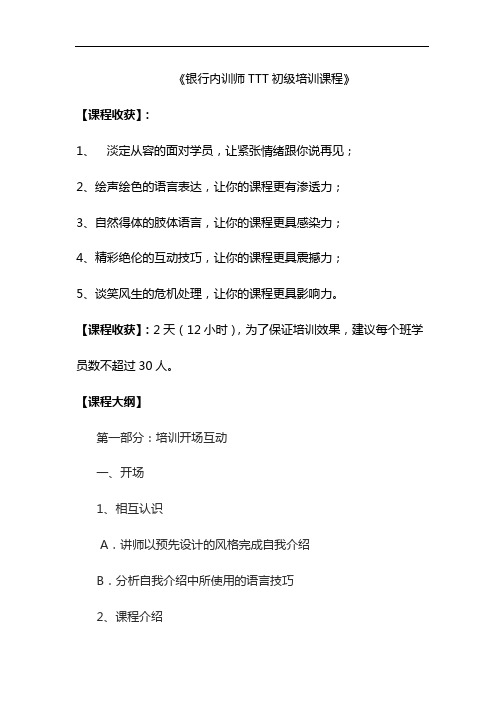 《银行内训师 TTT 初级培训课程》

【课程收获】:

1、 淡定从容的面对学员，让紧张情绪跟你说再见；

2、绘声绘色的语言表达，让你的课程更有渗透力；

3、自然得体的肢体语言，让你的课程更具感染力；

4、精彩绝伦的互动技巧，让你的课程更具震撼力；

5、谈笑风生的危机处理，让你的课程更具影响力。

【课程收获】: 2 天（12 小时），为了保证培训效果，建议每个班学员数不超过 30 人。

【课程大纲】

第一部分：培训开场互动

一、开场

1、相互认识

A．讲师以预先设计的风格完成自我介绍

B．分析自我介绍中所使用的语言技巧

2、课程介绍